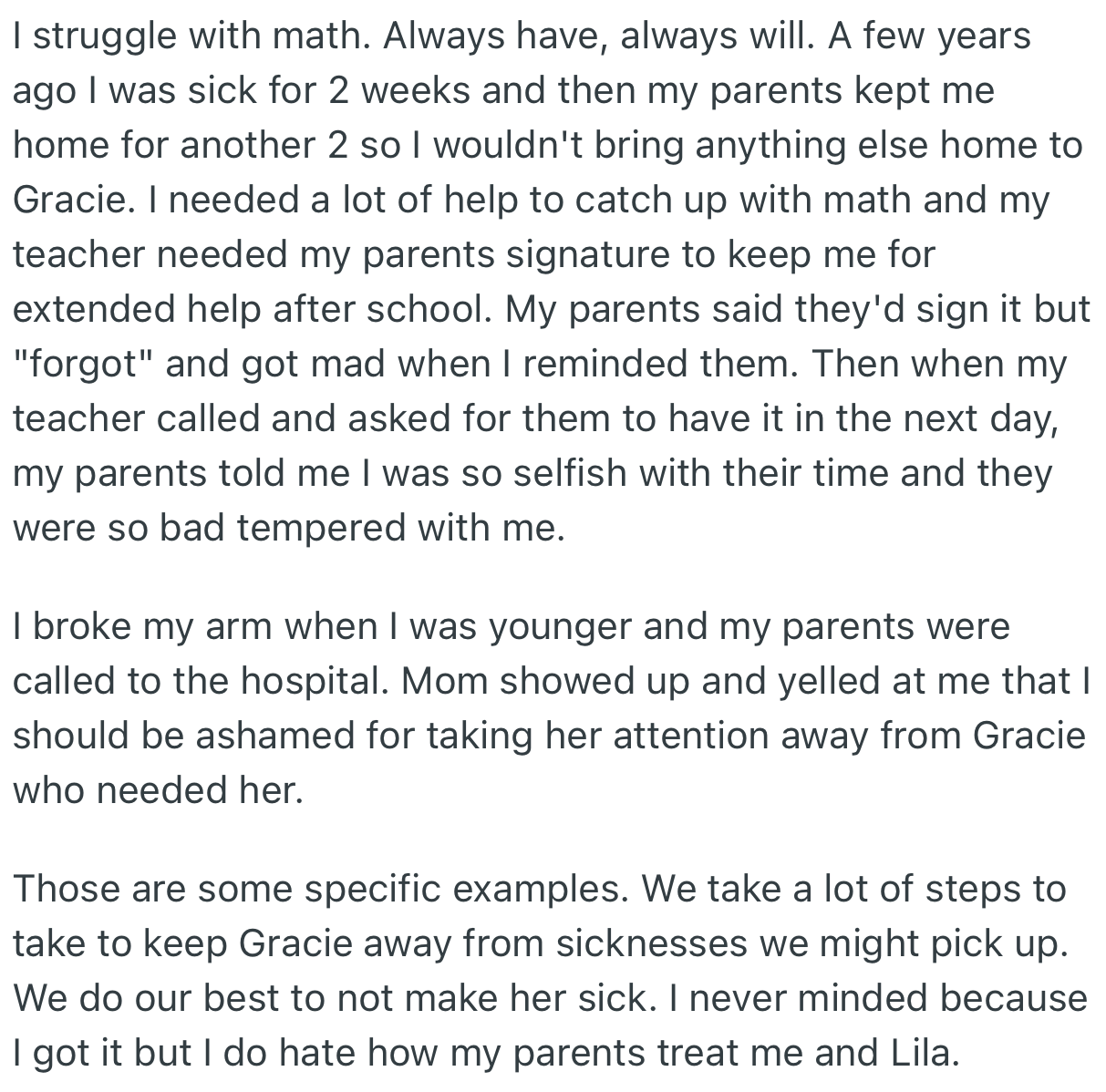 I struggle with math. Always have, always will. A few years ago I was sick for 2 weeks and then my parents kept me home for another 2 so I wouldn't bring anything else home to Gracie. I needed a lot of help to catch up with math and my teacher needed my parents signature to keep me for extended help after school. My parents said they'd sign it but "forgot" and got mad when I reminded them. Then when my teacher called and asked for them to have it in the next day, my parents told me I was so selfish with their time and they were so bad tempered with me.

I broke my arm when I was younger and my parents were called to the hospital. Mom showed up and yelled at me that I should be ashamed for taking her attention away from Gracie who needed her.

Those are some specific examples. We take a lot of steps to take to keep Gracie away from sicknesses we might pick up. We do our best to not make her sick. I never minded because I got it but I do hate how my parents treat me and Lila.